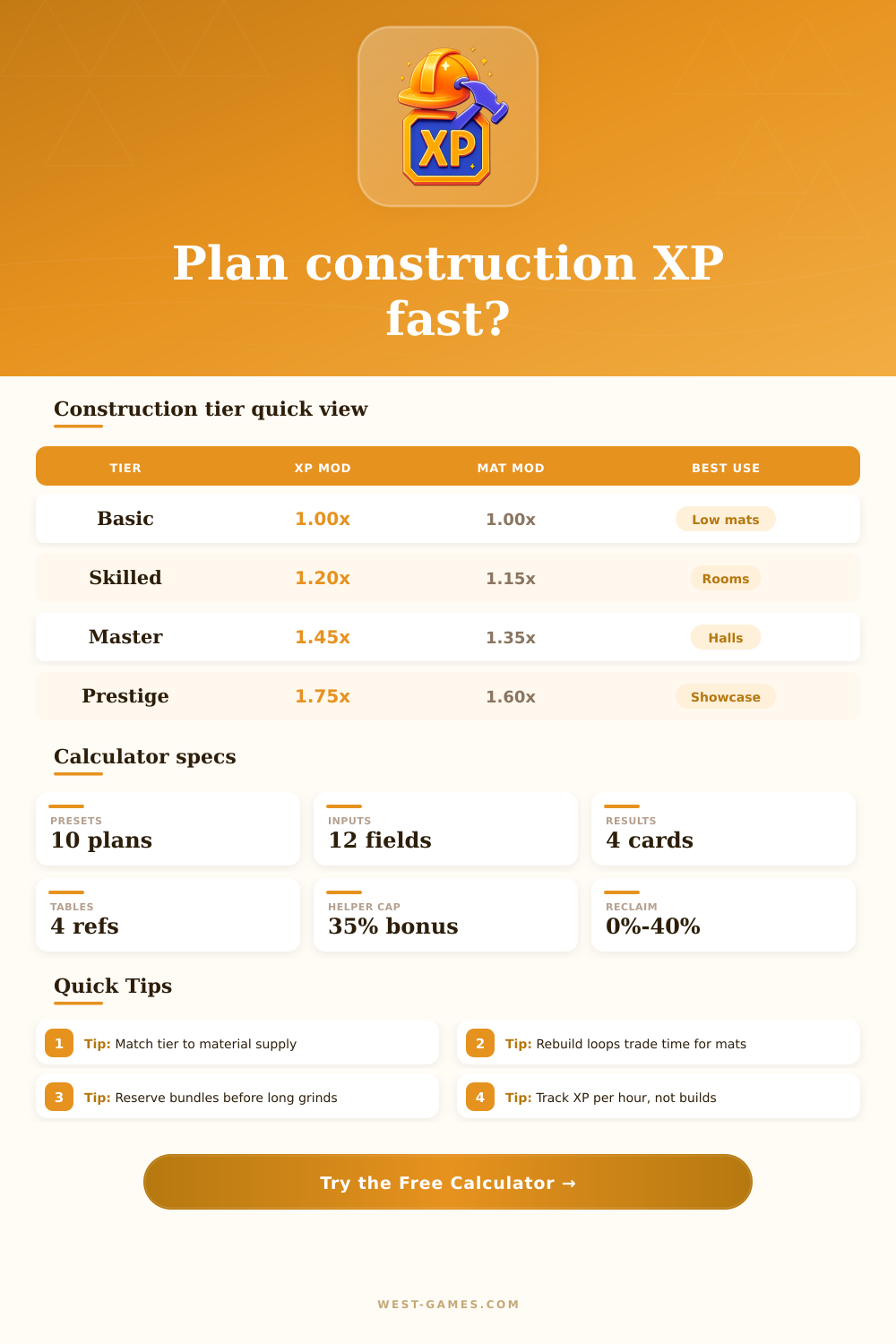 XP

Plan construction XP fast?

Construction tier quick view

| TIER | XP MOD | MAT MOD | BEST USE |
|---|---|---|---|
| Basic | 1.00x | 1.00x | Low mats |
| Skilled | 1.20x | 1.15x | Rooms |
| Master | 1.45x | 1.35x | Halls |
| Prestige | 1.75x | 1.60x | Showcase |

Calculator specs

PRESETS
10 plans

INPUTS
12 fields

RESULTS
4 cards

TABLES
4 refs

HELPER CAP
35% bonus

RECLAIM
0%-40%

Quick Tips

1 Tip: Match tier to material supply

2 Tip: Rebuild loops trade time for mats

3 Tip: Reserve bundles before long grinds

4 Tip: Track XP per hour, not builds

Try the Free Calculator →

WEST-GAMES.COM